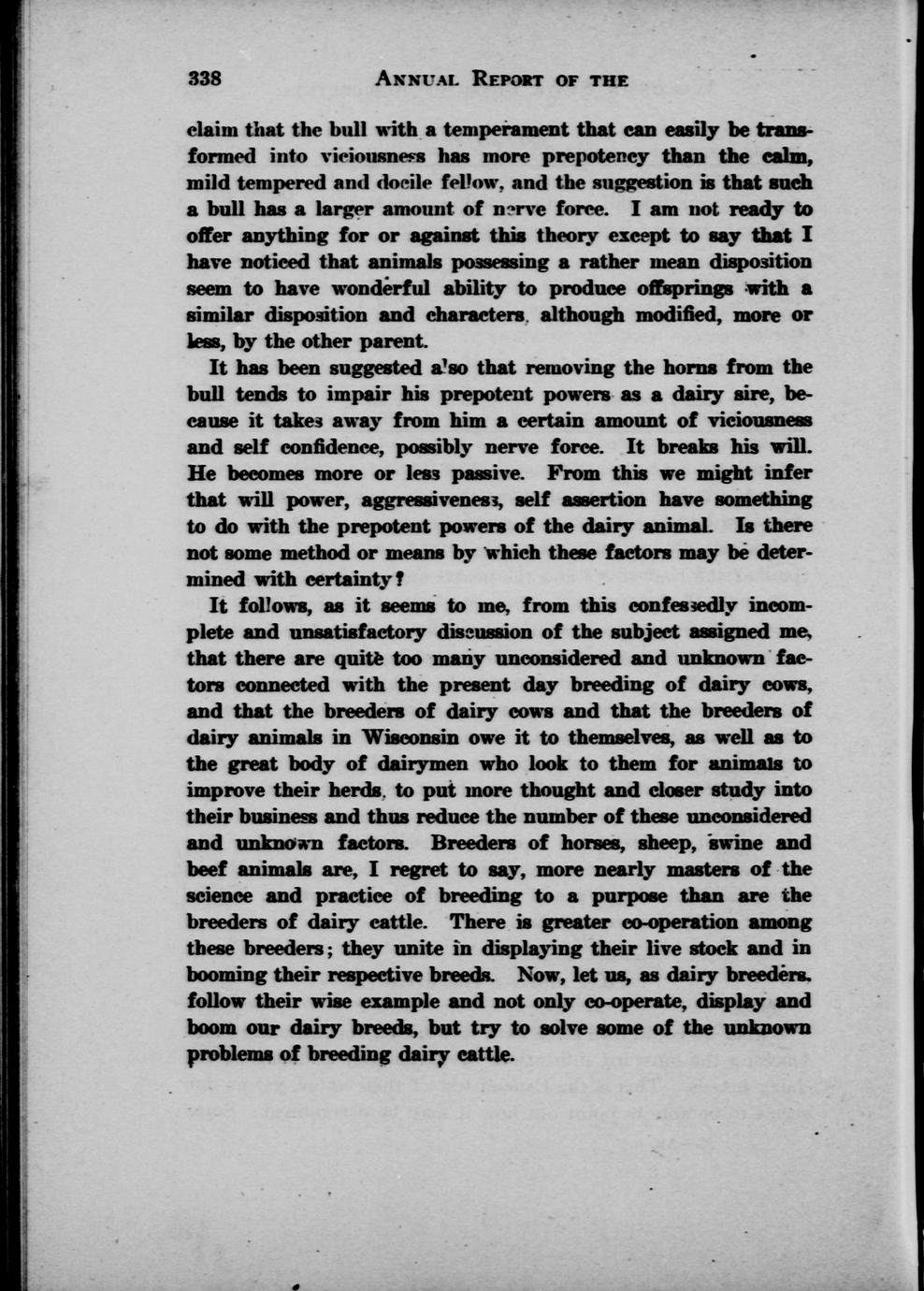 338 ANNUAL REPORT OF THE

claim that the bull with a temperament that can easily be transformed into viciousness has more prepotency than the calm, mild tempered and docile fellow, and the suggestion is that such a bull has a larger amount of nerve force. I am not ready to offer anything for or against this theory except to say that I have noticed that animals possessing a rather mean disposition seem to have wonderful ability to produce offsprings with a similar disposition and characters, although modified, more or less, by the other parent.

It has been suggested also that removing the horns from the bull tends to impair his prepotent powers as a dairy sire, because it takes away from him a certain amount of viciousness and self confidence, possibly nerve force. It breaks his will. He becomes more or less passive. From this we might infer that will power, aggressiveness, self assertion have something to do with the prepotent powers of the dairy animal. Is there not some method or means by which these factors may be determined with certainty?

It follows, as it seems to me, from this confessedly incomplete and unsatisfactory discussion of the subject assigned me, that there are quite too many unconsidered and unknown factors connected with the present day breeding of dairy cows, and that the breeders of dairy cows and that the breeders of dairy animals in Wisconsin owe it to themselves, as well as to the great body of dairymen who look to them for animals to improve their herds, to put more thought and closer study into their business and thus reduce the number of these unconsidered and unknown factors. Breeders of horses, sheep, swine and beef animals are, I regret to say, more nearly masters of the science and practice of breeding to a purpose than are the breeders of dairy cattle. There is greater co-operation among these breeders; they unite in displaying their live stock and in booming their respective breeds. Now, let us, as dairy breeders, follow their wise example and not only co-operate, display and boom our dairy breeds, but try to solve some of the unknown problems of breeding dairy cattle.